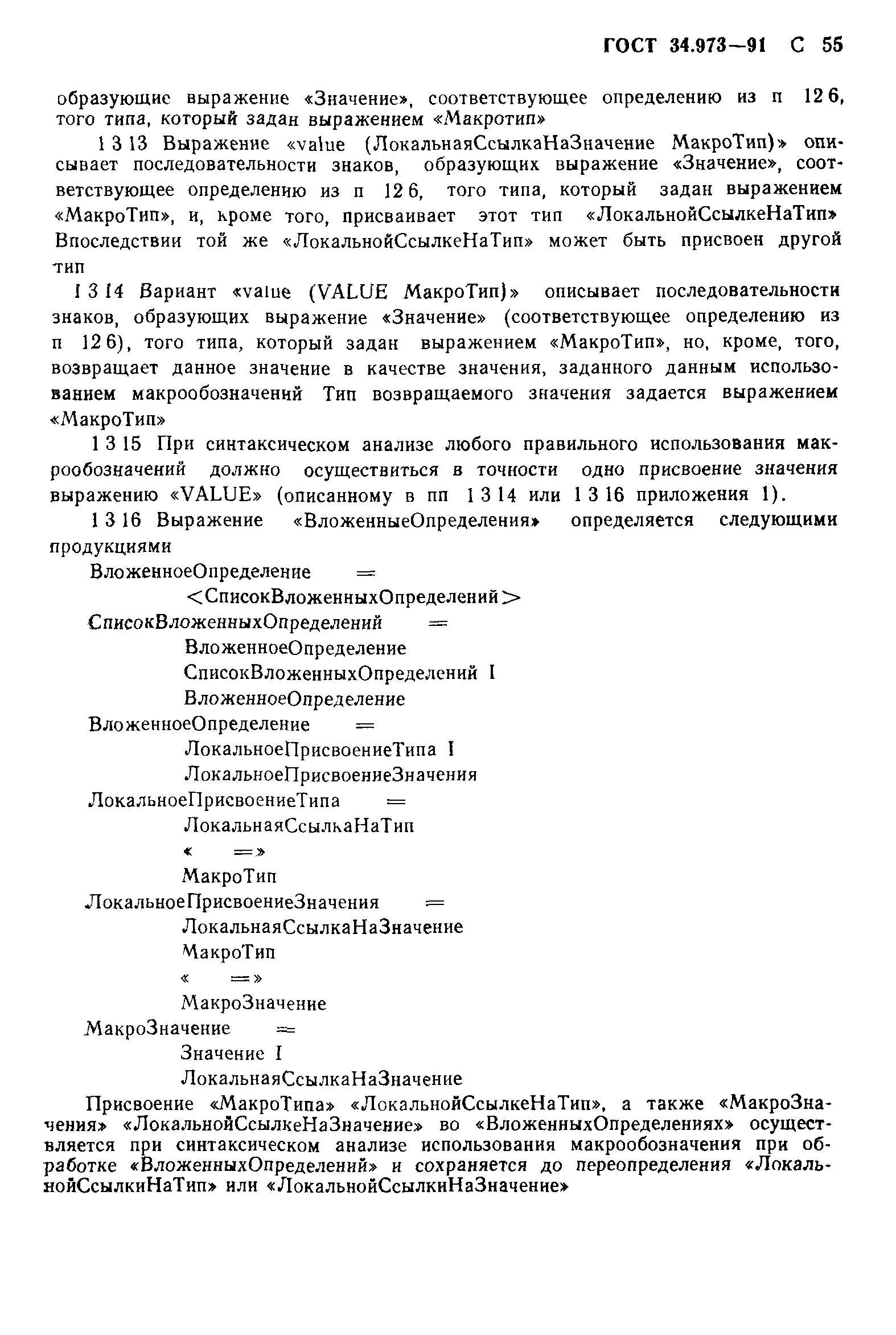 ГОСТ 34.973—91 С 55

образующие выражение «Значение», соответствующее определению из п 12 6, того типа, который задан выражением «Макротип»

1 3 13 Выражение «value (ЛокальнаяСсылкаНаЗначение МакроТип)» описывает последовательности знаков, образующих выражение «Значение», соответствующее определению из п 12 6, того типа, который задан выражением «МакроТип», и, кроме того, присваивает этот тип «ЛокальнойСсылкеНаТип» Впоследствии той же «ЛокальнойСсылкеНаТип» может быть присвоен другой тип

1 3 14 Вариант «value (VALUE МакроТип)» описывает последовательности знаков, образующих выражение «Значение» (соответствующее определению из п 12 6), того типа, который задан выражением «МакроТип», но, кроме, того, возвращает данное значение в качестве значения, заданного данным использованием макрообозначений Тип возвращаемого значения задается выражением «МакроТип»

1 3 15 При синтаксическом анализе любого правильного использования макрообозначений должно осуществиться в точности одно присвоение значения выражению «VALUE» (описанному в пп 1 3 14 или 1 3 16 приложения 1).

1 3 16 Выражение «ВложенныеОпределения» определяется следующими продукциями

ВложенноеОпределение =
<СписокВложенныхОпределений>
СписокВложенныхОпределений =
ВложенноеОпределение
СписокВложенныхОпределений I
ВложенноеОпределение
ВложенноеОпределение =
ЛокальноеПрисвоениеТипа I
ЛокальноеПрисвоениеЗначения
ЛокальноеПрисвоениеТипа =
ЛокальнаяСсылкаНаТип
« =»
МакроТип
ЛокальноеПрисвоениеЗначения =
ЛокальнаяСсылкаНаЗначение
МакроТип
« =»
МакроЗначение
МакроЗначение =
Значение I
ЛокальнаяСсылкаНаЗначение

Присвоение «МакроТипа» «ЛокальнойСсылкеНаТип», а также «МакроЗначения» «ЛокальнойСсылкеНаЗначение» во «ВложенныхОпределениях» осуществляется при синтаксическом анализе использования макрообозначения при обработке «ВложенныхОпределений» и сохраняется до переопределения «ЛокальнойСсылкиНаТип» или «ЛокальнойСсылкиНаЗначение»